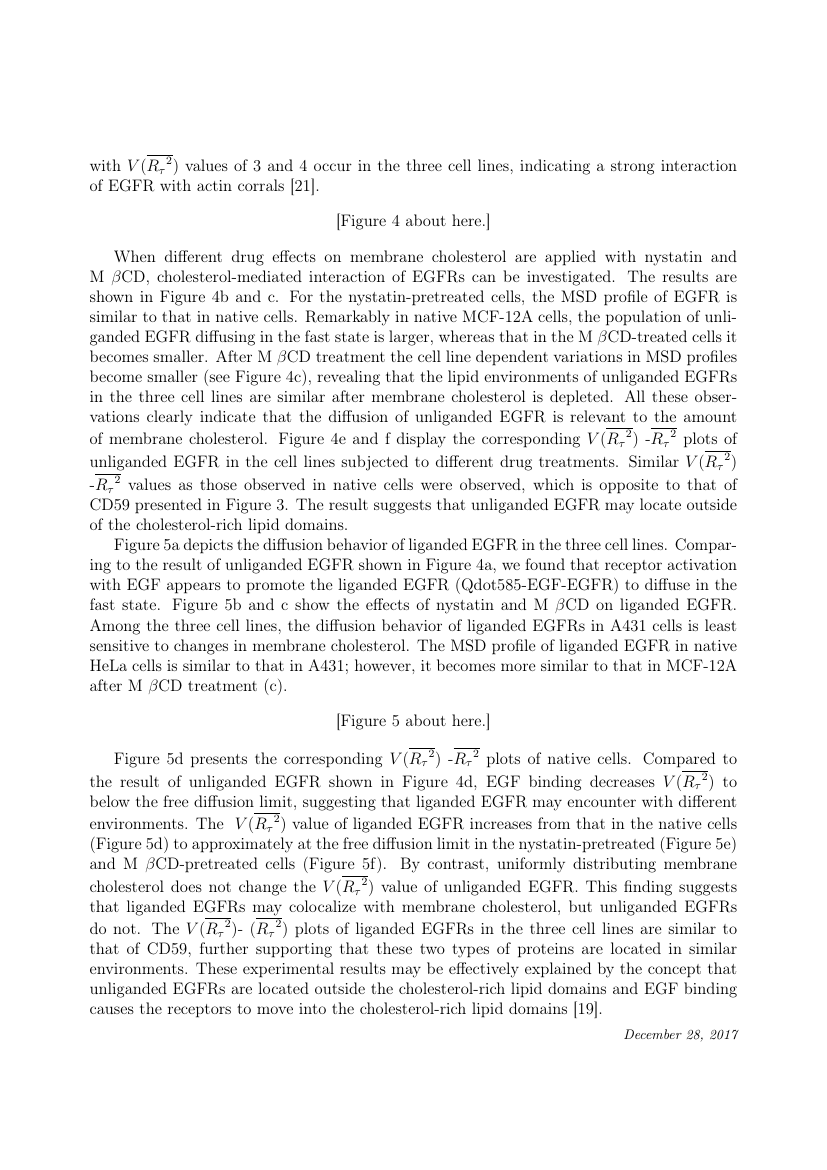 with $V(\overline{R_\tau{}^2})$ values of 3 and 4 occur in the three cell lines, indicating a strong interaction of EGFR with actin corrals [21].

[Figure 4 about here.]

When different drug effects on membrane cholesterol are applied with nystatin and M $\beta$CD, cholesterol-mediated interaction of EGFRs can be investigated. The results are shown in Figure 4b and c. For the nystatin-pretreated cells, the MSD profile of EGFR is similar to that in native cells. Remarkably in native MCF-12A cells, the population of unliganded EGFR diffusing in the fast state is larger, whereas that in the M $\beta$CD-treated cells it becomes smaller. After M $\beta$CD treatment the cell line dependent variations in MSD profiles become smaller (see Figure 4c), revealing that the lipid environments of unliganded EGFRs in the three cell lines are similar after membrane cholesterol is depleted. All these observations clearly indicate that the diffusion of unliganded EGFR is relevant to the amount of membrane cholesterol. Figure 4e and f display the corresponding $V(\overline{R_\tau{}^2})$ -$\overline{R_\tau{}^2}$ plots of unliganded EGFR in the cell lines subjected to different drug treatments. Similar $V(\overline{R_\tau{}^2})$ -$\overline{R_\tau{}^2}$ values as those observed in native cells were observed, which is opposite to that of CD59 presented in Figure 3. The result suggests that unliganded EGFR may locate outside of the cholesterol-rich lipid domains.

Figure 5a depicts the diffusion behavior of liganded EGFR in the three cell lines. Comparing to the result of unliganded EGFR shown in Figure 4a, we found that receptor activation with EGF appears to promote the liganded EGFR (Qdot585-EGF-EGFR) to diffuse in the fast state. Figure 5b and c show the effects of nystatin and M $\beta$CD on liganded EGFR. Among the three cell lines, the diffusion behavior of liganded EGFRs in A431 cells is least sensitive to changes in membrane cholesterol. The MSD profile of liganded EGFR in native HeLa cells is similar to that in A431; however, it becomes more similar to that in MCF-12A after M $\beta$CD treatment (c).

[Figure 5 about here.]

Figure 5d presents the corresponding $V(\overline{R_\tau{}^2})$ -$\overline{R_\tau{}^2}$ plots of native cells. Compared to the result of unliganded EGFR shown in Figure 4d, EGF binding decreases $V(\overline{R_\tau{}^2})$ to below the free diffusion limit, suggesting that liganded EGFR may encounter with different environments. The $V(\overline{R_\tau{}^2})$ value of liganded EGFR increases from that in the native cells (Figure 5d) to approximately at the free diffusion limit in the nystatin-pretreated (Figure 5e) and M $\beta$CD-pretreated cells (Figure 5f). By contrast, uniformly distributing membrane cholesterol does not change the $V(\overline{R_\tau{}^2})$ value of unliganded EGFR. This finding suggests that liganded EGFRs may colocalize with membrane cholesterol, but unliganded EGFRs do not. The $V(\overline{R_\tau{}^2})$- $(\overline{R_\tau{}^2})$ plots of liganded EGFRs in the three cell lines are similar to that of CD59, further supporting that these two types of proteins are located in similar environments. These experimental results may be effectively explained by the concept that unliganded EGFRs are located outside the cholesterol-rich lipid domains and EGF binding causes the receptors to move into the cholesterol-rich lipid domains [19].

December 28, 2017